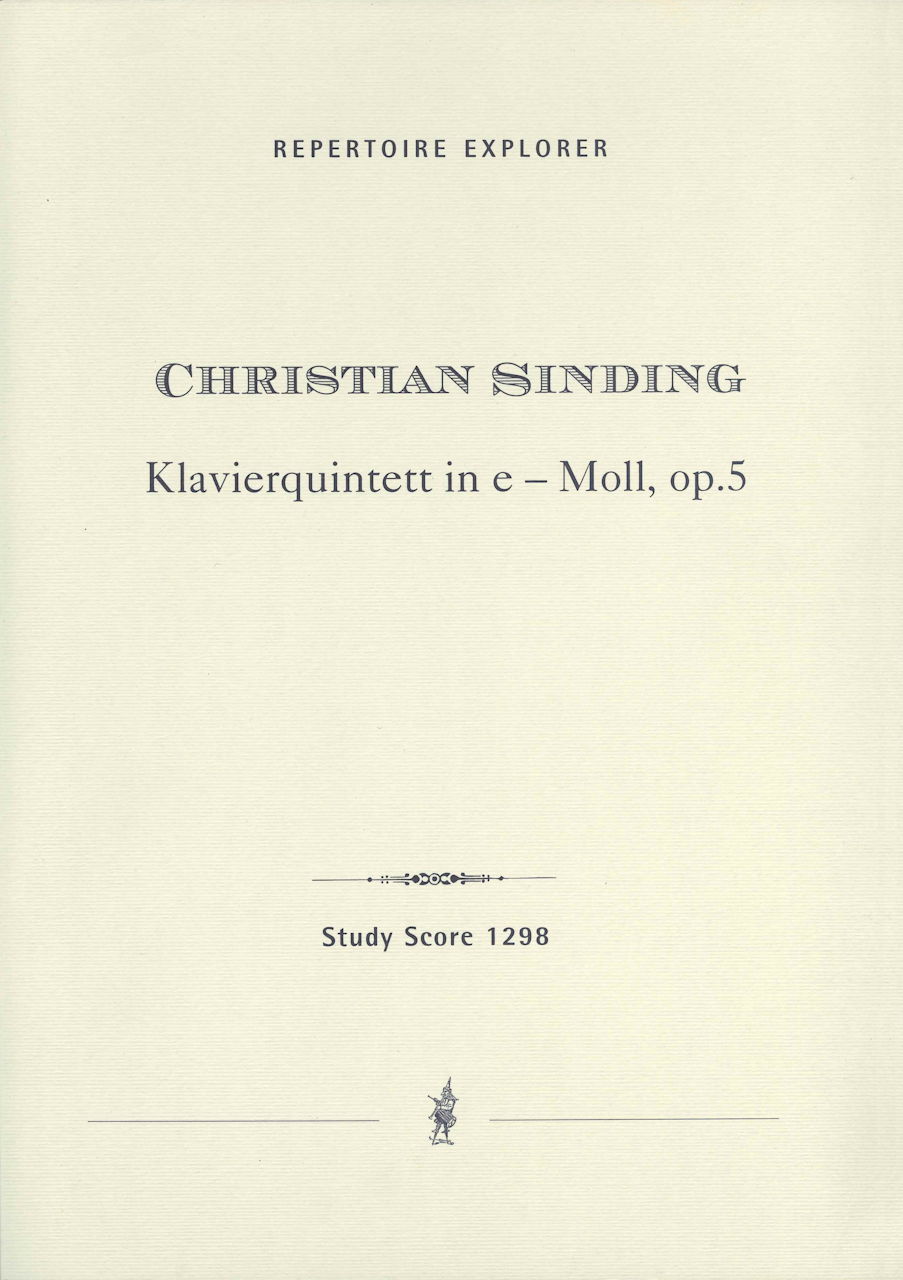 REPERTOIRE EXPLORER

CHRISTIAN SINDING

Klavierquintett in e – Moll, op.5

Study Score 1298